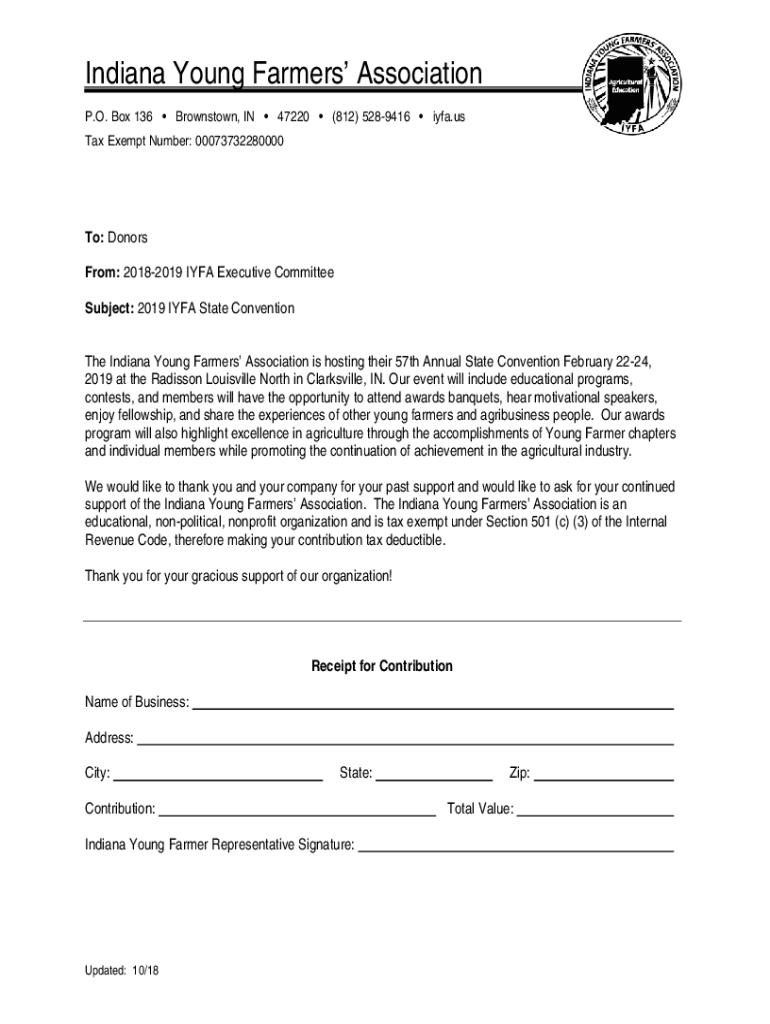 Indiana Young Farmers' Association

P.O. Box 136 • Brownstown, IN • 47220 • (812) 528-9416 • iyfa.us

Tax Exempt Number: 00073732280000

INDIANA YOUNG FARMERS ASSOCIATION
Agricultural Education
IYFA

To: Donors

From: 2018-2019 IYFA Executive Committee

Subject: 2019 IYFA State Convention

The Indiana Young Farmers' Association is hosting their 57th Annual State Convention February 22-24, 2019 at the Radisson Louisville North in Clarksville, IN. Our event will include educational programs, contests, and members will have the opportunity to attend awards banquets, hear motivational speakers, enjoy fellowship, and share the experiences of other young farmers and agribusiness people. Our awards program will also highlight excellence in agriculture through the accomplishments of Young Farmer chapters and individual members while promoting the continuation of achievement in the agricultural industry.

We would like to thank you and your company for your past support and would like to ask for your continued support of the Indiana Young Farmers' Association. The Indiana Young Farmers' Association is an educational, non-political, nonprofit organization and is tax exempt under Section 501 (c) (3) of the Internal Revenue Code, therefore making your contribution tax deductible.

Thank you for your gracious support of our organization!

Receipt for Contribution

Name of Business:

Address:

City: State: Zip:

Contribution: Total Value:

Indiana Young Farmer Representative Signature:

Updated: 10/18